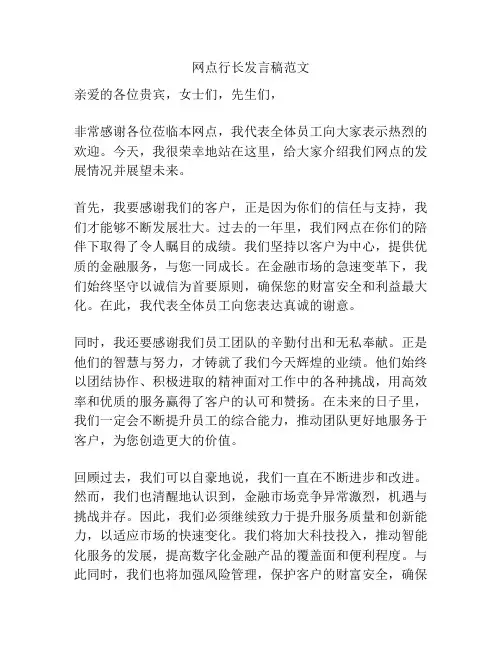 网点行长发言稿范文

亲爱的各位贵宾，女士们，先生们，

非常感谢各位莅临本网点，我代表全体员工向大家表示热烈的欢迎。今天，我很荣幸地站在这里，给大家介绍我们网点的发展情况并展望未来。

首先，我要感谢我们的客户，正是因为你们的信任与支持，我们才能够不断发展壮大。过去的一年里，我们网点在你们的陪伴下取得了令人瞩目的成绩。我们坚持以客户为中心，提供优质的金融服务，与您一同成长。在金融市场的急速变革下，我们始终坚守以诚信为首要原则，确保您的财富安全和利益最大化。在此，我代表全体员工向您表达真诚的谢意。

同时，我还要感谢我们员工团队的辛勤付出和无私奉献。正是他们的智慧与努力，才铸就了我们今天辉煌的业绩。他们始终以团结协作、积极进取的精神面对工作中的各种挑战，用高效率和优质的服务赢得了客户的认可和赞扬。在未来的日子里，我们一定会不断提升员工的综合能力，推动团队更好地服务于客户，为您创造更大的价值。

回顾过去，我们可以自豪地说，我们一直在不断进步和改进。然而，我们也清醒地认识到，金融市场竞争异常激烈，机遇与挑战并存。因此，我们必须继续致力于提升服务质量和创新能力，以适应市场的快速变化。我们将加大科技投入，推动智能化服务的发展，提高数字化金融产品的覆盖面和便利程度。与此同时，我们也将加强风险管理，保护客户的财富安全，确保